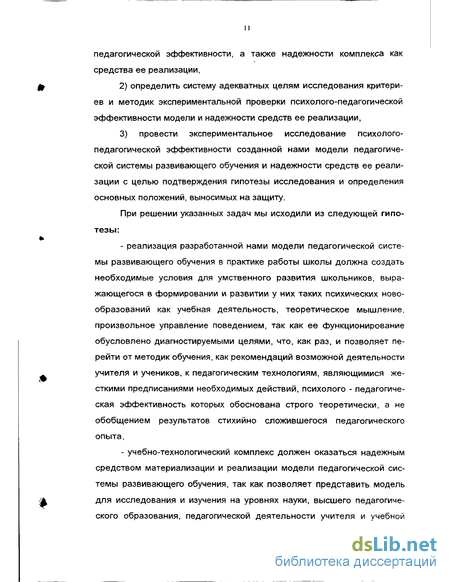 11

педагогической эффективности, а также надежности комплекса как средства ее реализации,

2) определить систему адекватных целям исследования критериев и методик экспериментальной проверки психолого-педагогической эффективности модели и надежности средств ее реализации,

3) провести экспериментальное исследование психолого-педагогической эффективности созданной нами модели педагогической системы развивающего обучения и надежности средств ее реализации с целью подтверждения гипотезы исследования и определения основных положений, выносимых на защиту.

При решении указанных задач мы исходили из следующей гипотезы:

- реализация разработанной нами модели педагогической системы развивающего обучения в практике работы школы должна создать необходимые условия для умственного развития школьников, выражающегося в формировании и развитии у них таких психических новообразований как учебная деятельность, теоретическое мышление, произвольное управление поведением, так как ее функционирование обусловлено диагностируемыми целями, что, как раз, и позволяет перейти от методик обучения, как рекомендаций возможной деятельности учителя и учеников, к педагогическим технологиям, являющимися жесткими предписаниями необходимых действий, психолого - педагогическая эффективность которых обоснована строго теоретически, а не обобщением результатов стихийно сложившегося педагогического опыта,

- учебно-технологический комплекс должен оказаться надежным средством материализации и реализации модели педагогической системы развивающего обучения, так как позволяет представить модель для исследования и изучения на уровнях науки, высшего педагогического образования, педагогической деятельности учителя и учебной

dsLib.net
библиотека диссертаций